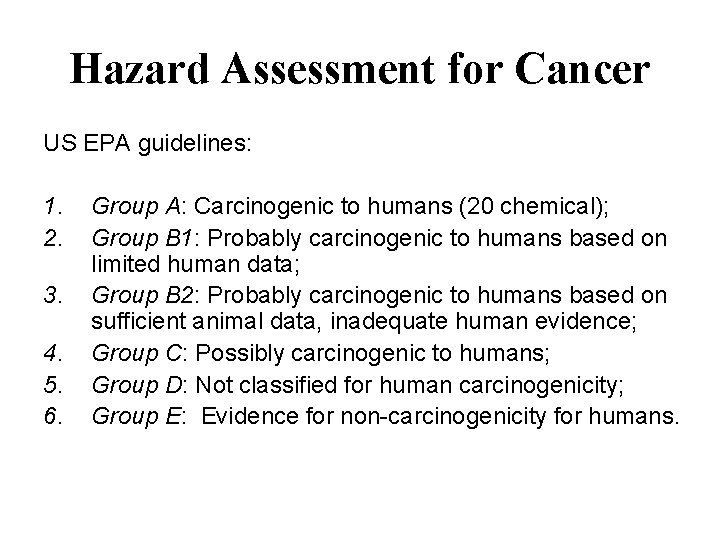 Hazard Assessment for Cancer

US EPA guidelines:

1. Group A: Carcinogenic to humans (20 chemical);
2. Group B1: Probably carcinogenic to humans based on limited human data;
3. Group B2: Probably carcinogenic to humans based on sufficient animal data, inadequate human evidence;
4. Group C: Possibly carcinogenic to humans;
5. Group D: Not classified for human carcinogenicity;
6. Group E: Evidence for non-carcinogenicity for humans.